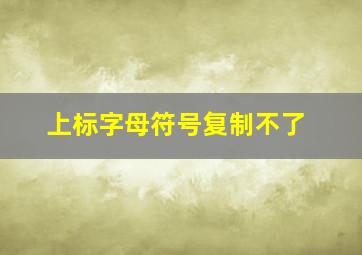 上标字母符号复制不了